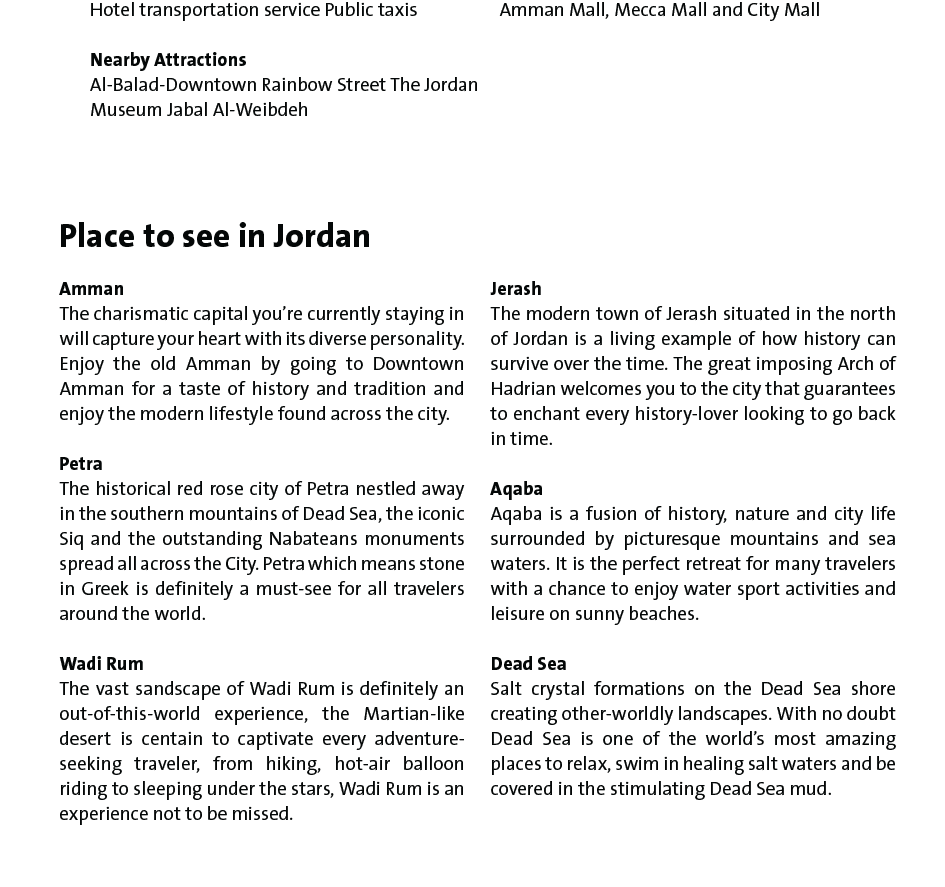 Hotel transportation service Public taxis

Nearby Attractions
Al-Balad-Downtown Rainbow Street The Jordan Museum Jabal Al-Weibdeh

Amman Mall, Mecca Mall and City Mall

Place to see in Jordan

Amman
The charismatic capital you're currently staying in will capture your heart with its diverse personality. Enjoy the old Amman by going to Downtown Amman for a taste of history and tradition and enjoy the modern lifestyle found across the city.

Petra
The historical red rose city of Petra nestled away in the southern mountains of Dead Sea, the iconic Siq and the outstanding Nabateans monuments spread all across the City. Petra which means stone in Greek is definitely a must-see for all travelers around the world.

Wadi Rum
The vast sandscape of Wadi Rum is definitely an out-of-this-world experience, the Martian-like desert is centain to captivate every adventure-seeking traveler, from hiking, hot-air balloon riding to sleeping under the stars, Wadi Rum is an experience not to be missed.

Jerash
The modern town of Jerash situated in the north of Jordan is a living example of how history can survive over the time. The great imposing Arch of Hadrian welcomes you to the city that guarantees to enchant every history-lover looking to go back in time.

Aqaba
Aqaba is a fusion of history, nature and city life surrounded by picturesque mountains and sea waters. It is the perfect retreat for many travelers with a chance to enjoy water sport activities and leisure on sunny beaches.

Dead Sea
Salt crystal formations on the Dead Sea shore creating other-worldly landscapes. With no doubt Dead Sea is one of the world's most amazing places to relax, swim in healing salt waters and be covered in the stimulating Dead Sea mud.